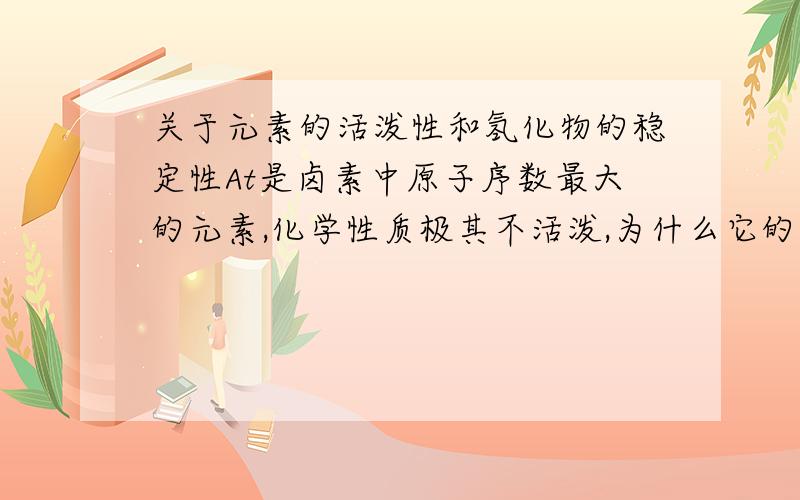 关于元素的活泼性和氢化物的稳定性At是卤素中原子序数最大的元素,化学性质极其不活泼,为什么它的